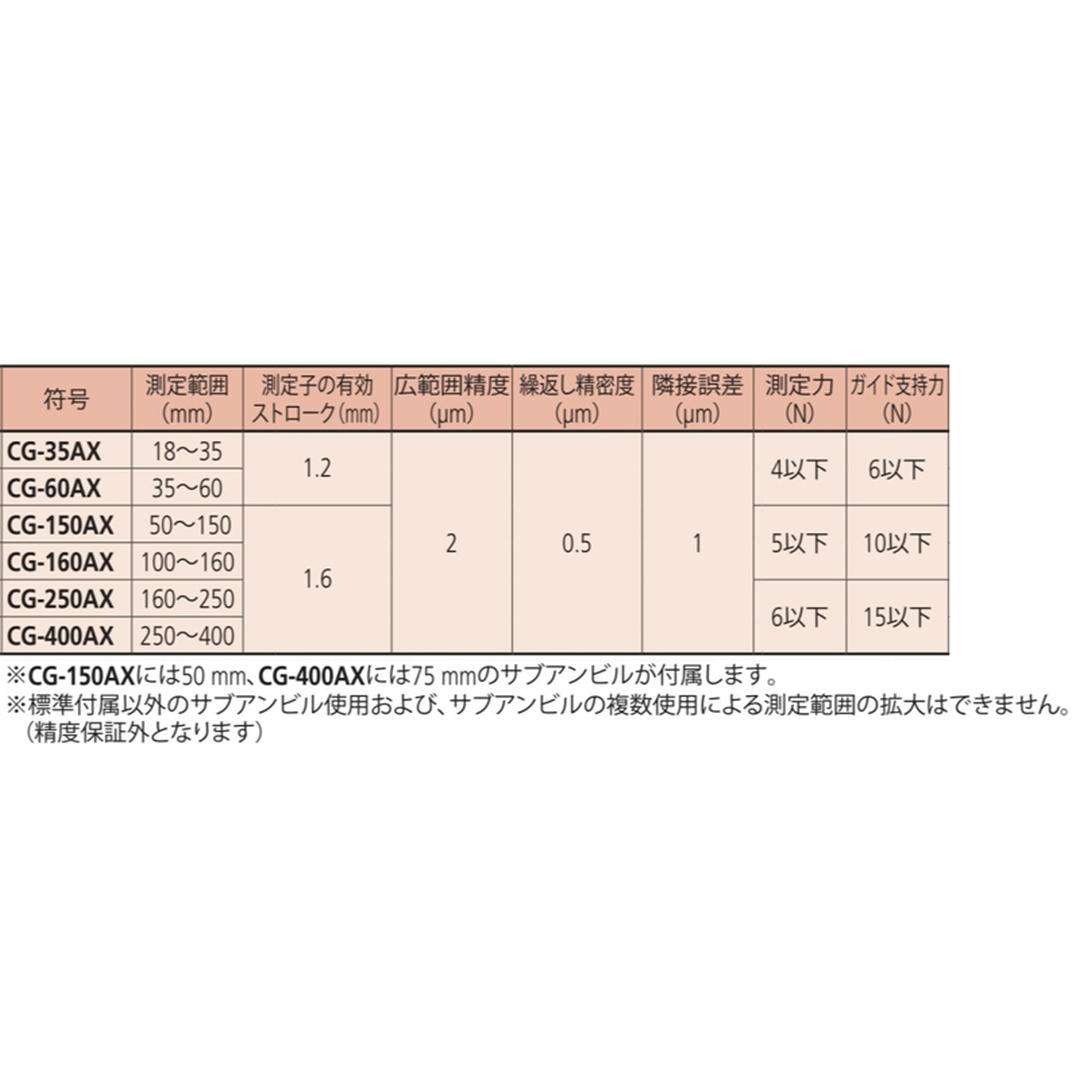 | 符号 | 測定範囲（mm） | 測定子の有効ストローク（mm） | 広範囲精度（μm） | 繰返し精密度（μm） | 隣接誤差（μm） | 測定力（N） | ガイド支持力（N） |
|---|---|---|---|---|---|---|---|
| CG-35AX | 18～35 | 1.2 | 2 | 0.5 | 1 | 4以下 | 6以下 |
| CG-60AX | 35～60 | | | | | | |
| CG-150AX | 50～150 | 1.6 | | | | 5以下 | 10以下 |
| CG-160AX | 100～160 | | | | | | |
| CG-250AX | 160～250 | | | | | 6以下 | 15以下 |
| CG-400AX | 250～400 | | | | | | |

※CG-150AXには50 mm、CG-400AXには75 mmのサブアンビルが付属します。
※標準付属以外のサブアンビル使用および、サブアンビルの複数使用による測定範囲の拡大はできません。（精度保証外となります）